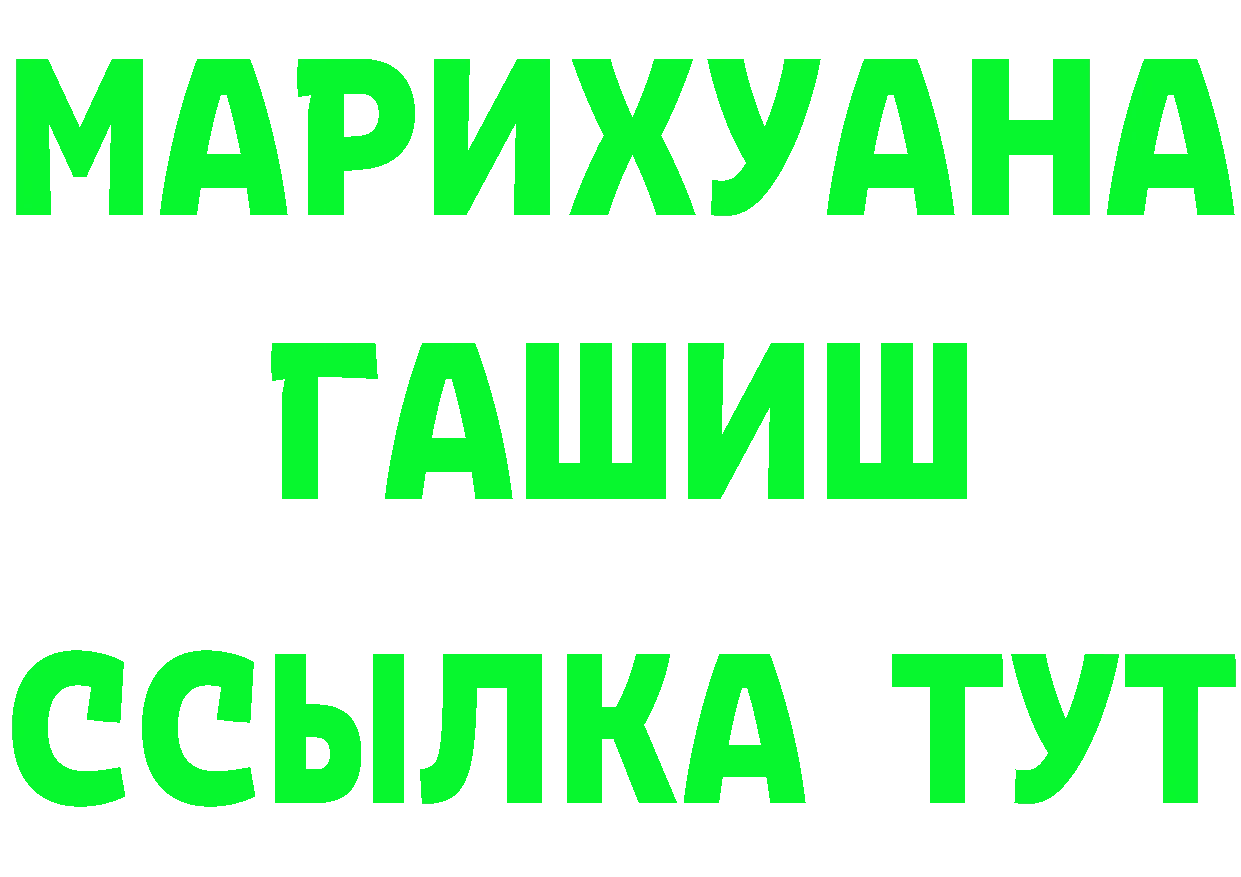 МАРИХУАНА
ГАШИШ
ССЫЛКА ТУТ